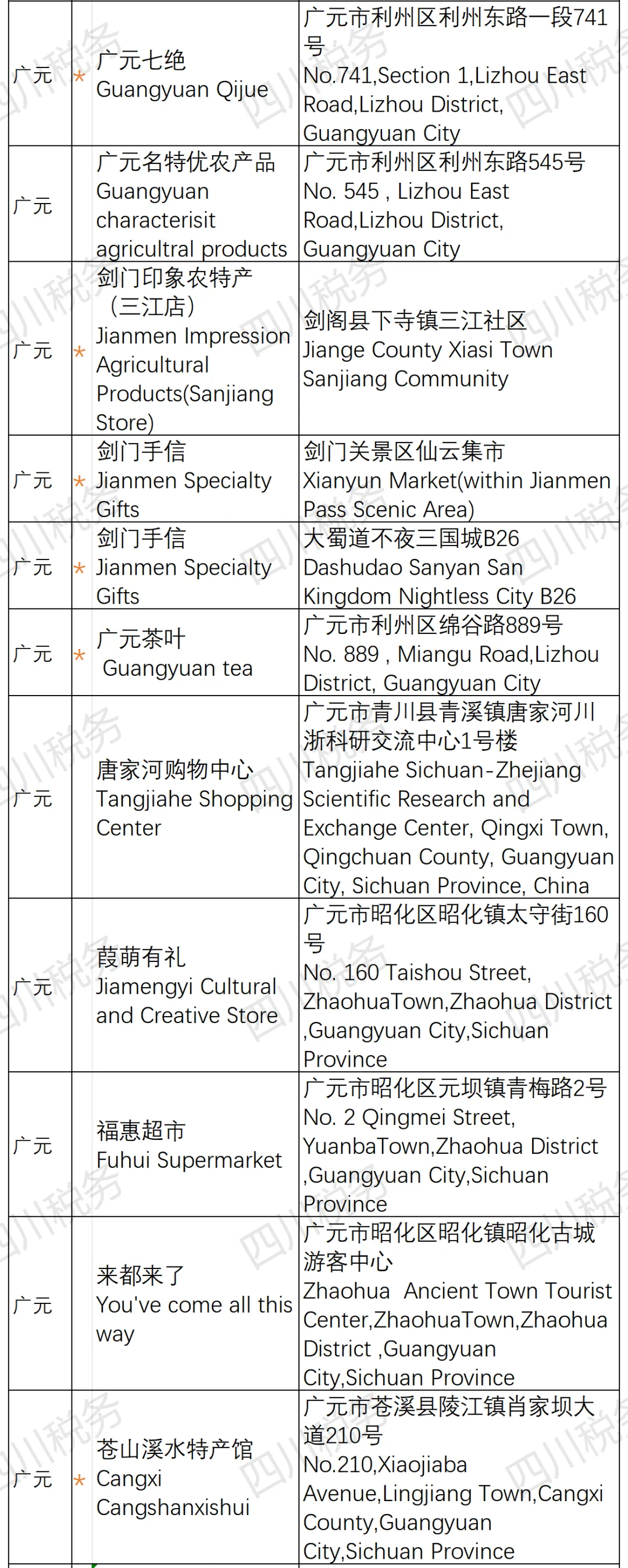 | 广元 | * | 广元七绝 Guangyuan Qijue | 广元市利州区利州东路一段741号 No.741,Section 1,Lizhou East Road,Lizhou District, Guangyuan City |
|---|---|---|---|
| 广元 | | 广元名特优农产品 Guangyuan characterisit agricultral products | 广元市利州区利州东路545号 No. 545 , Lizhou East Road,Lizhou District, Guangyuan City |
| 广元 | * | 剑门印象农特产（三江店） Jianmen Impression Agricultural Products(Sanjiang Store) | 剑阁县下寺镇三江社区 Jiange County Xiasi Town Sanjiang Community |
| 广元 | * | 剑门手信 Jianmen Specialty Gifts | 剑门关景区仙云集市 Xianyun Market(within Jianmen Pass Scenic Area) |
| 广元 | * | 剑门手信 Jianmen Specialty Gifts | 大蜀道不夜三国城B26 Dashudao Sanyan San Kingdom Nightless City B26 |
| 广元 | * | 广元茶叶 Guangyuan tea | 广元市利州区绵谷路889号 No. 889 , Miangu Road,Lizhou District, Guangyuan City |
| 广元 | | 唐家河购物中心 Tangjiahe Shopping Center | 广元市青川县青溪镇唐家河川浙科研交流中心1号楼 Tangjiahe Sichuan-Zhejiang Scientific Research and Exchange Center, Qingxi Town, Qingchuan County, Guangyuan City, Sichuan Province, China |
| 广元 | | 葭萌有礼 Jiamengyi Cultural and Creative Store | 广元市昭化区昭化镇太守街160号 No. 160 Taishou Street, ZhaohuaTown,Zhaohua District ,Guangyuan City,Sichuan Province |
| 广元 | | 福惠超市 Fuhui Supermarket | 广元市昭化区元坝镇青梅路2号 No. 2 Qingmei Street, YuanbaTown,Zhaohua District ,Guangyuan City,Sichuan Province |
| 广元 | | 来都来了 You've come all this way | 广元市昭化区昭化镇昭化古城游客中心 Zhaohua Ancient Town Tourist Center,ZhaohuaTown,Zhaohua District ,Guangyuan City,Sichuan Province |
| 广元 | * | 苍山溪水特产馆 Cangxi Cangshanxishui | 广元市苍溪县陵江镇肖家坝大道210号 No.210,Xiaojiaba Avenue,Lingjiang Town,Cangxi County,Guangyuan City,Sichuan Province |

四川税务